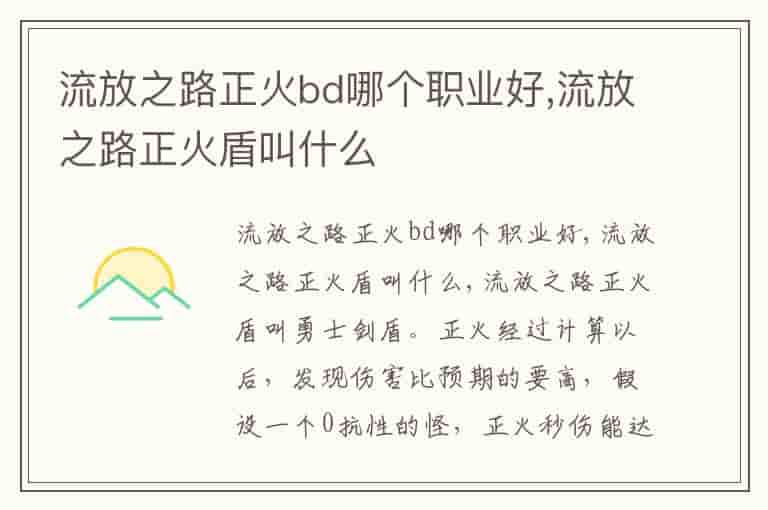 流放之路正火bd哪个职业好,流放之路正火盾叫什么

流放之路正火bd哪个职业好，流放之路正火盾叫什么，流放之路正火盾叫勇士剑盾。正火经过计算以后，发现伤害比预期的要高，假设一个0抗性的怪，正火秒伤能达